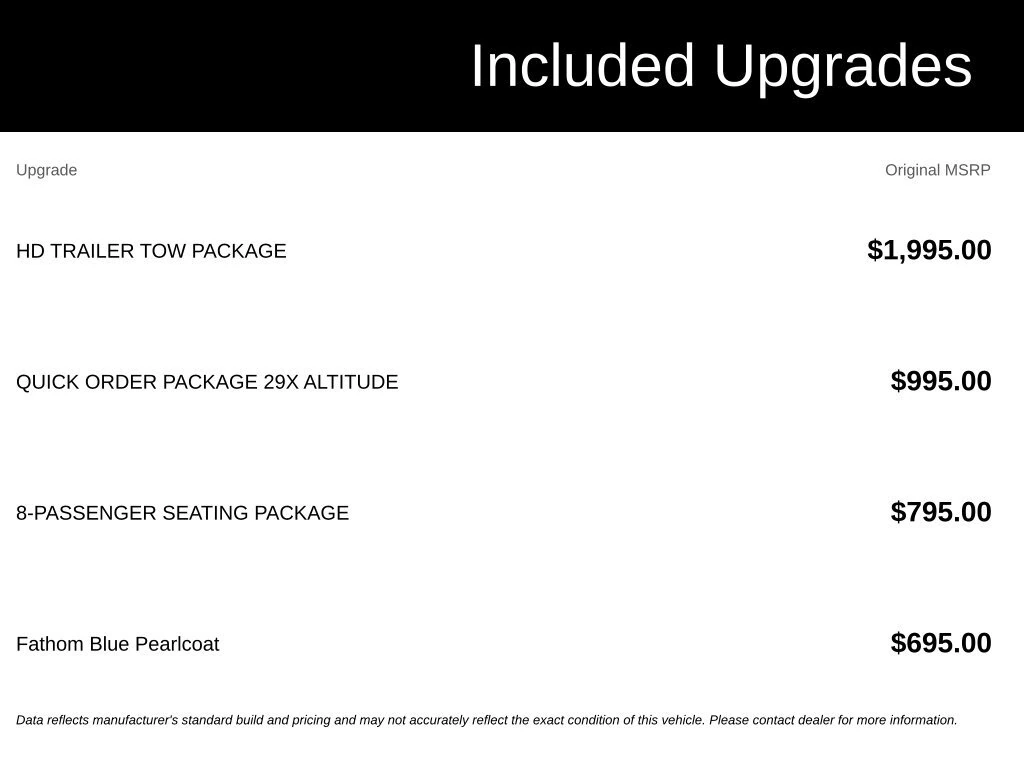 Included Upgrades

| Upgrade | Original MSRP |
|---|---|
| HD TRAILER TOW PACKAGE | $1,995.00 |
| QUICK ORDER PACKAGE 29X ALTITUDE | $995.00 |
| 8-PASSENGER SEATING PACKAGE | $795.00 |
| Fathom Blue Pearlcoat | $695.00 |

Data reflects manufacturer's standard build and pricing and may not accurately reflect the exact condition of this vehicle. Please contact dealer for more information.